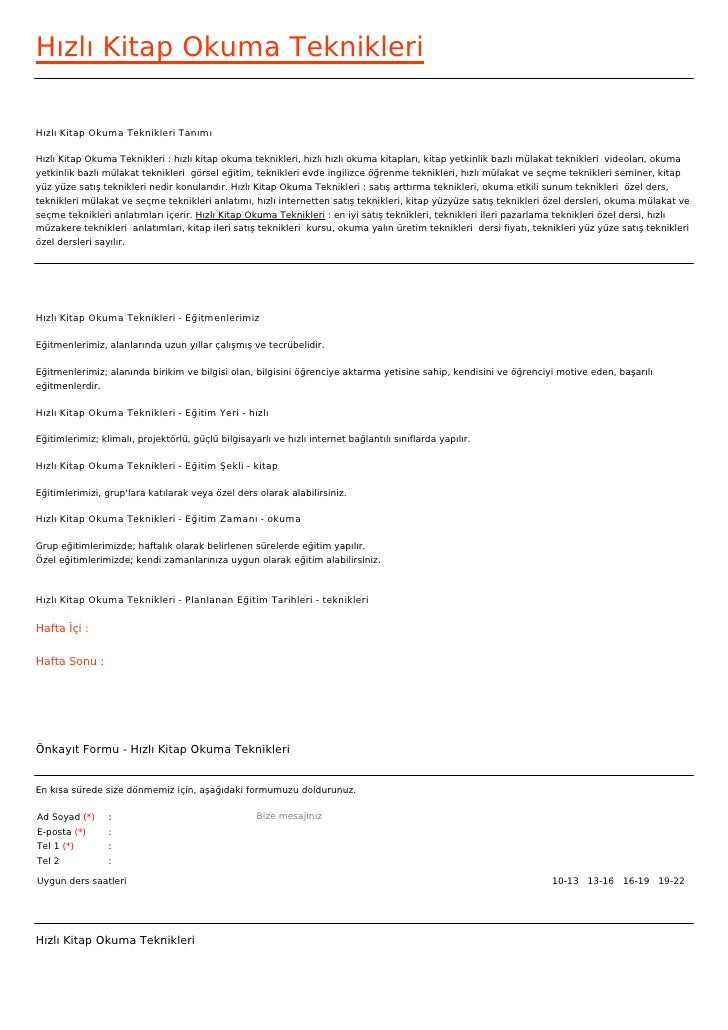 Hızlı Kitap Okuma Teknikleri

Hızlı Kitap Okuma Teknikleri Tanımı

Hızlı Kitap Okuma Teknikleri : hızlı kitap okuma teknikleri, hızlı hızlı okuma kitapları, kitap yetkinlik bazlı mülakat teknikleri videoları, okuma yetkinlik bazlı mülakat teknikleri görsel eğitim, teknikleri evde ingilizce öğrenme teknikleri, hızlı mülakat ve seçme teknikleri seminer, kitap yüz yüze satış teknikleri nedir konularıdır. Hızlı Kitap Okuma Teknikleri : satış arttırma teknikleri, okuma etkili sunum teknikleri özel ders, teknikleri mülakat ve seçme teknikleri anlatımı, hızlı internetten satış teknikleri, kitap yüzyüze satış teknikleri özel dersleri, okuma mülakat ve seçme teknikleri anlatımları içerir. Hızlı Kitap Okuma Teknikleri : en iyi satış teknikleri, teknikleri ileri pazarlama teknikleri özel dersi, hızlı müzakere teknikleri anlatımları, kitap ileri satış teknikleri kursu, okuma yalın üretim teknikleri dersi fiyatı, teknikleri yüz yüze satış teknikleri özel dersleri sayılır.

Hızlı Kitap Okuma Teknikleri - Eğitmenlerimiz

Eğitmenlerimiz, alanlarında uzun yıllar çalışmış ve tecrübelidir.

Eğitmenlerimiz; alanında birikim ve bilgisi olan, bilgisini öğrenciye aktarma yetisine sahip, kendisini ve öğrenciyi motive eden, başarılı eğitmenlerdir.

Hızlı Kitap Okuma Teknikleri - Eğitim Yeri - hızlı

Eğitimlerimiz; klimalı, projektörlü, güçlü bilgisayarlı ve hızlı internet bağlantılı sınıflarda yapılır.

Hızlı Kitap Okuma Teknikleri - Eğitim Şekli - kitap

Eğitimlerimizi, grup'lara katılarak veya özel ders olarak alabilirsiniz.

Hızlı Kitap Okuma Teknikleri - Eğitim Zamanı - okuma

Grup eğitimlerimizde; haftalık olarak belirlenen sürelerde eğitim yapılır.
Özel eğitimlerimizde; kendi zamanlarınıza uygun olarak eğitim alabilirsiniz.

Hızlı Kitap Okuma Teknikleri - Planlanan Eğitim Tarihleri - teknikleri

Hafta İçi :

Hafta Sonu :

Önkayıt Formu - Hızlı Kitap Okuma Teknikleri

En kısa sürede size dönmemiz için, aşağıdaki formumuzu doldurunuz.

Ad Soyad (*) :
E-posta (*) :
Tel 1 (*) :
Tel 2 :

Bize mesajınız

Uygun ders saatleri 10-13 13-16 16-19 19-22

Hızlı Kitap Okuma Teknikleri